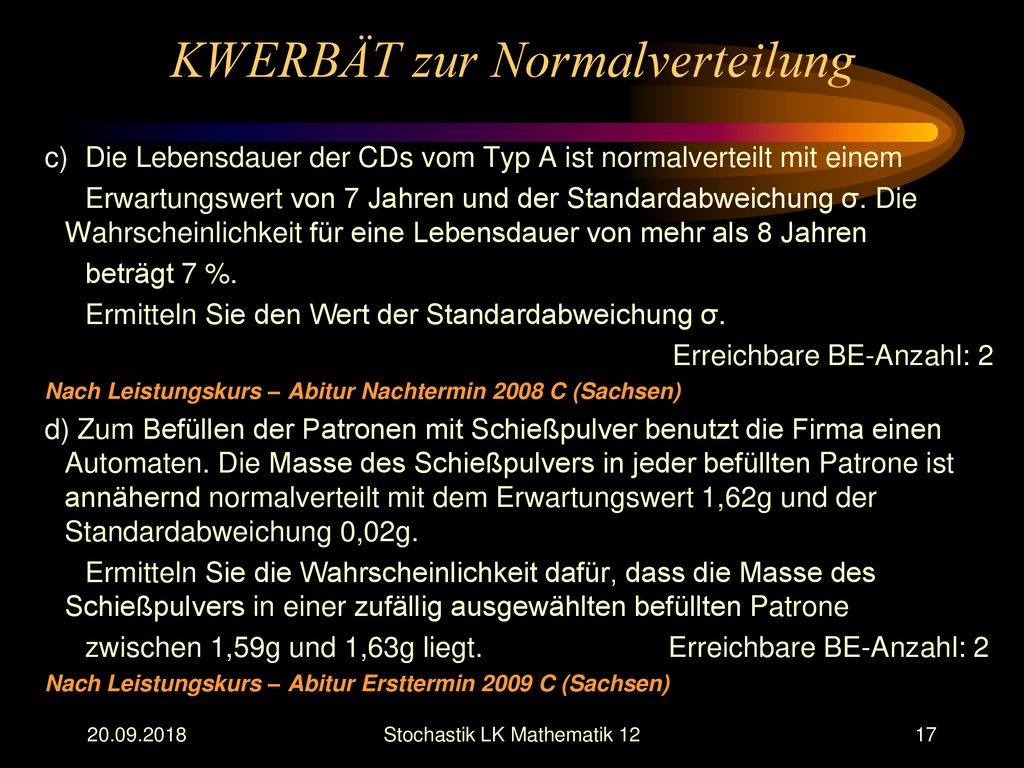 KWERBÄT zur Normalverteilung

c) Die Lebensdauer der CDs vom Typ A ist normalverteilt mit einem Erwartungswert von 7 Jahren und der Standardabweichung σ. Die Wahrscheinlichkeit für eine Lebensdauer von mehr als 8 Jahren beträgt 7 %.

Ermitteln Sie den Wert der Standardabweichung σ.

Erreichbare BE-Anzahl: 2

Nach Leistungskurs – Abitur Nachtermin 2008 C (Sachsen)

d) Zum Befüllen der Patronen mit Schießpulver benutzt die Firma einen Automaten. Die Masse des Schießpulvers in jeder befüllten Patrone ist annähernd normalverteilt mit dem Erwartungswert 1,62g und der Standardabweichung 0,02g.

Ermitteln Sie die Wahrscheinlichkeit dafür, dass die Masse des Schießpulvers in einer zufällig ausgewählten befüllten Patrone zwischen 1,59g und 1,63g liegt.

Erreichbare BE-Anzahl: 2

Nach Leistungskurs – Abitur Ersttermin 2009 C (Sachsen)

20.09.2018

Stochastik LK Mathematik 12

17